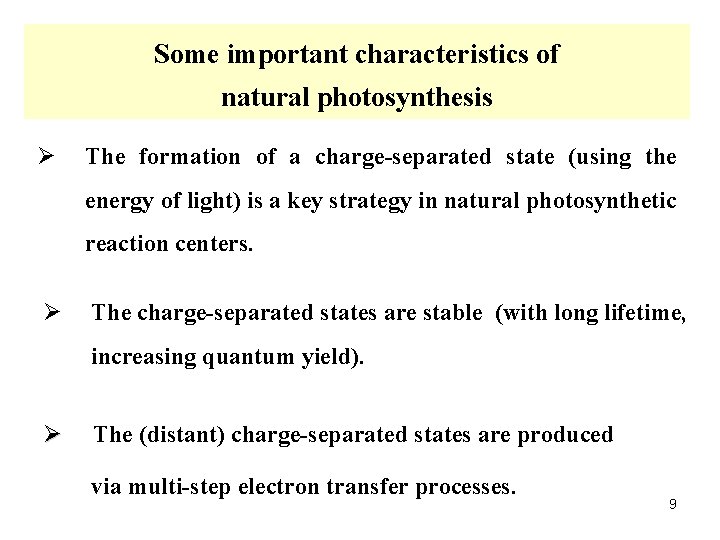 Some important characteristics of
natural photosynthesis

➢ The formation of a charge-separated state (using the energy of light) is a key strategy in natural photosynthetic reaction centers.

➢ The charge-separated states are stable (with long lifetime, increasing quantum yield).

➢ The (distant) charge-separated states are produced via multi-step electron transfer processes.

9